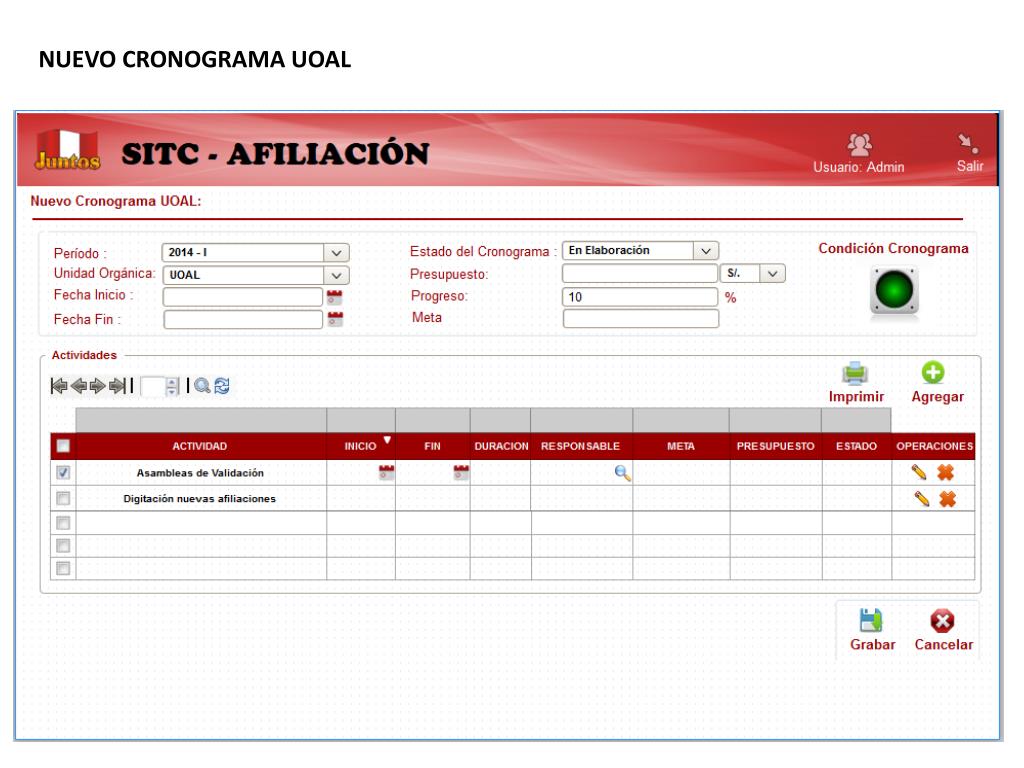 NUEVO CRONOGRAMA UOAL

Juntos SITC - AFILIACIÓN

Usuario: Admin

Salir

Nuevo Cronograma UOAL:

Período : 2014 - I

Unidad Orgánica: UOAL

Fecha Inicio :

Fecha Fin :

Estado del Cronograma : En Elaboración

Presupuesto: S/.

Progreso: 10 %

Meta

Condición Cronograma

Actividades

Imprimir

Agregar

| | ACTIVIDAD | INICIO | FIN | DURACION | RESPONSABLE | META | PRESUPUESTO | ESTADO | OPERACIONES |
|---|---|---|---|---|---|---|---|---|---|
| | Asambleas de Validación | | | | | | | | |
| | Digitación nuevas afiliaciones | | | | | | | | |
| | | | | | | | | | |
| | | | | | | | | | |
| | | | | | | | | | |

Grabar

Cancelar